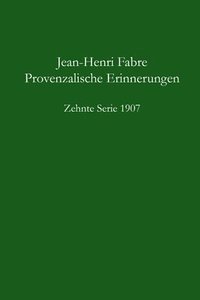 Jean-Henri Fabre
Provenzalische Erinnerungen

Zehnte Serie 1907